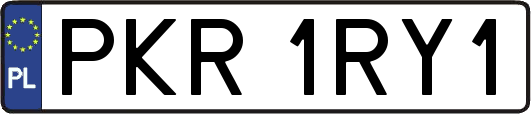 PL

PKR 1RY1